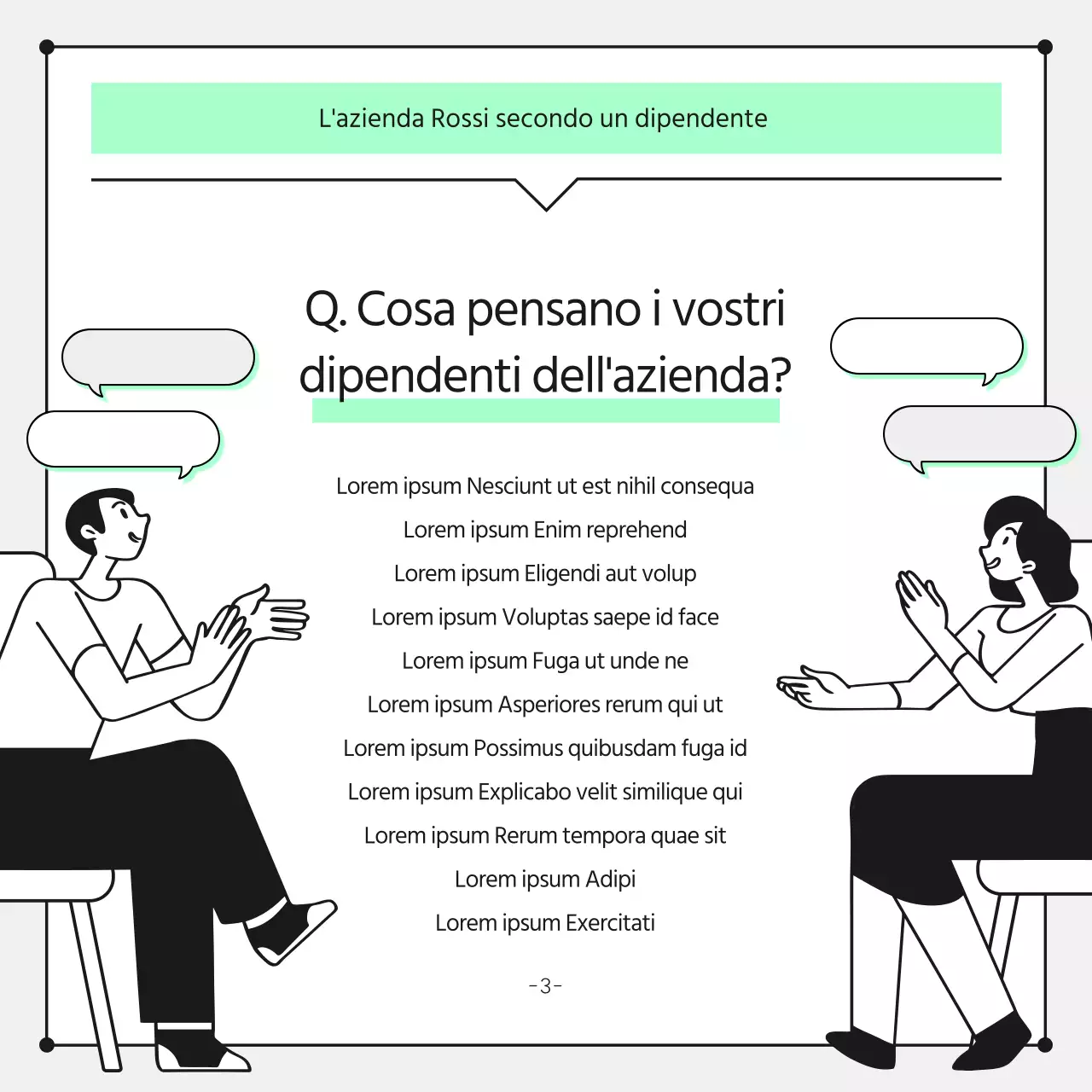 L'azienda Rossi secondo un dipendente

Q. Cosa pensano i vostri dipendenti dell'azienda?

Lorem ipsum Nesciunt ut est nihil consequa
Lorem ipsum Enim reprehend
Lorem ipsum Eligendi aut volup
Lorem ipsum Voluptas saepe id face
Lorem ipsum Fuga ut unde ne
Lorem ipsum Asperiores rerum qui ut
Lorem ipsum Possimus quibusdam fuga id
Lorem ipsum Explicabo velit similique qui
Lorem ipsum Rerum tempora quae sit
Lorem ipsum Adipi
Lorem ipsum Exercitati

-3-